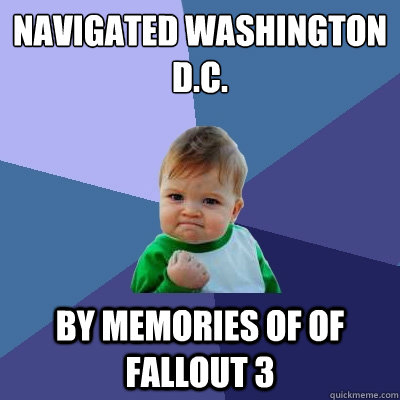 NAVIGATED WASHINGTON D.C.

BY MEMORIES OF OF FALLOUT 3

quickmeme.com